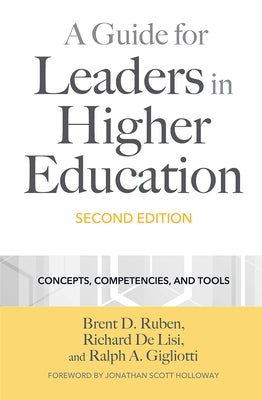 A Guide for Leaders in Higher Education

SECOND EDITION

CONCEPTS, COMPETENCIES, AND TOOLS

Brent D. Ruben, Richard De Lisi, and Ralph A. Gigliotti

FOREWORD BY JONATHAN SCOTT HOLLOWAY